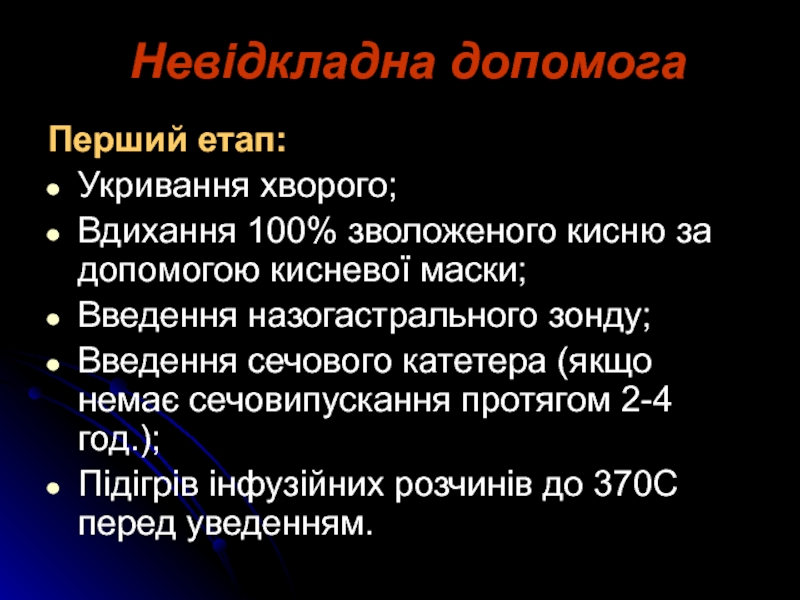 Невідкладна допомога

Перший етап:

• Укривання хворого;
• Вдихання 100% зволоженого кисню за допомогою кисневої маски;
• Введення назогастрального зонду;
• Введення сечового катетера (якщо немає сечовипускання протягом 2-4 год.);
• Підігрів інфузійних розчинів до 370С перед уведенням.